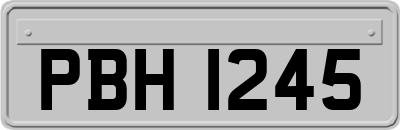 PBH 1245